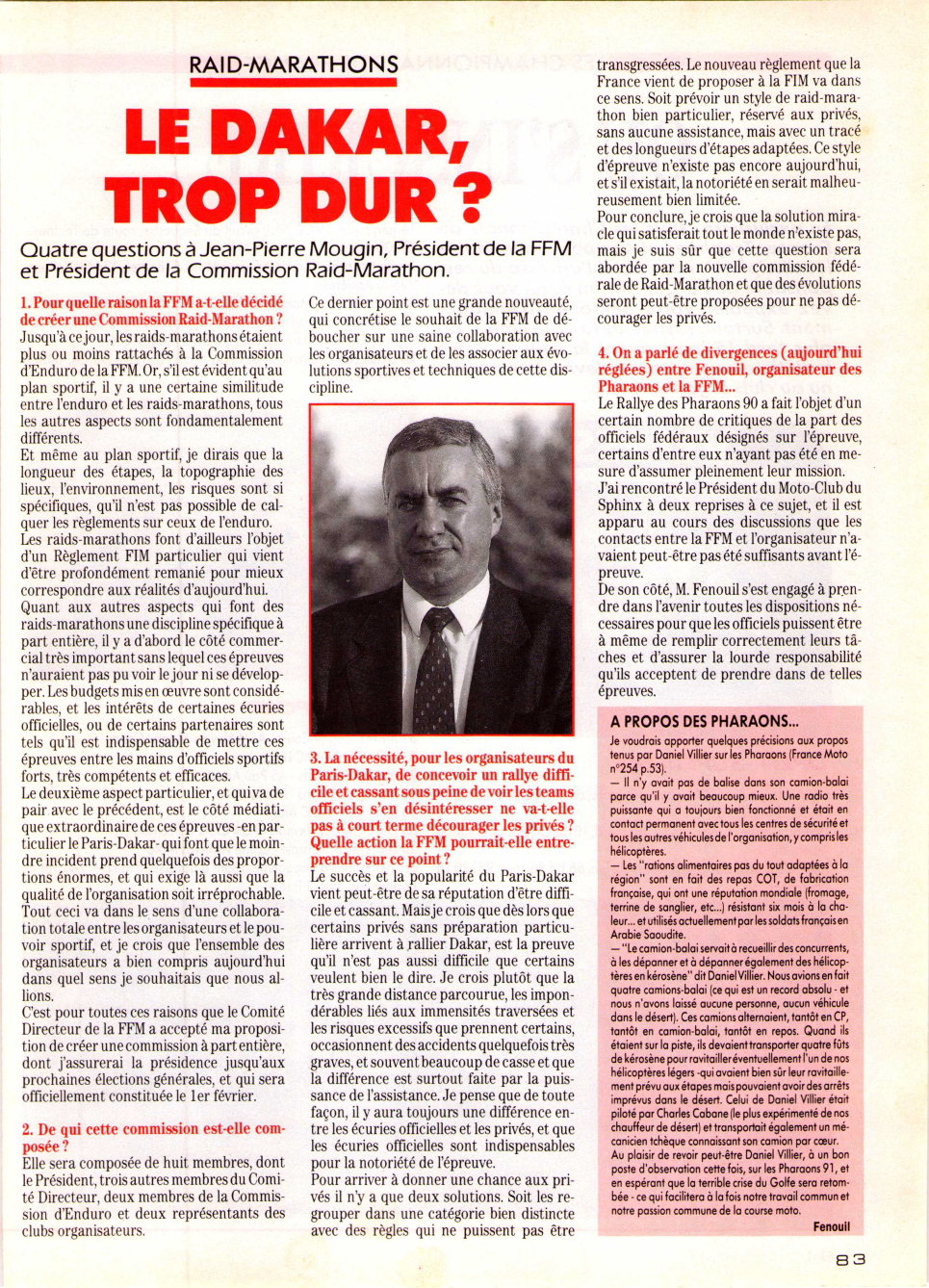 RAID-MARATHONS

LE DAKAR, TROP DUR ?

Quatre questions à Jean-Pierre Mougin, Président de la FFM et Président de la Commission Raid-Marathon.

1. Pour quelle raison la FFM a-t-elle décidé de créer une Commission Raid-Marathon ?
Jusqu'à ce jour, les raids-marathons étaient plus ou moins rattachés à la Commission d'Enduro de la FFM. Or, s'il est évident qu'au plan sportif, il y a une certaine similitude entre l'enduro et les raids-marathons, tous les autres aspects sont fondamentalement différents.
Et même au plan sportif, je dirais que la longueur des étapes, la topographie des lieux, l'environnement, les risques sont si spécifiques, qu'il n'est pas possible de calquer les règlements sur ceux de l'enduro.
Les raids-marathons font d'ailleurs l'objet d'un Règlement FIM particulier qui vient d'être profondément remanié pour mieux correspondre aux réalités d'aujourd'hui.
Quant aux autres aspects qui font des raids-marathons une discipline spécifique à part entière, il y a d'abord le côté commercial très important sans lequel ces épreuves n'auraient pas pu voir le jour ni se développer. Les budgets mis en œuvre sont considérables, et les intérêts de certaines écuries officielles, ou de certains partenaires sont tels qu'il est indispensable de mettre ces épreuves entre les mains d'officiels sportifs forts, très compétents et efficaces.
Le deuxième aspect particulier, et qui va de pair avec le précédent, est le côté médiatique extraordinaire de ces épreuves -en particulier le Paris-Dakar- qui font que le moindre incident prend quelquefois des proportions énormes, et qui exige là aussi que la qualité de l'organisation soit irréprochable.
Tout ceci va dans le sens d'une collaboration totale entre les organisateurs et le pouvoir sportif, et je crois que l'ensemble des organisateurs a bien compris aujourd'hui dans quel sens je souhaitais que nous allions.
C'est pour toutes ces raisons que le Comité Directeur de la FFM a accepté ma proposition de créer une commission à part entière, dont j'assurerai la présidence jusqu'aux prochaines élections générales, et qui sera officiellement constituée le 1er février.

2. De qui cette commission est-elle composée ?
Elle sera composée de huit membres, dont le Président, trois autres membres du Comité Directeur, deux membres de la Commission d'Enduro et deux représentants des clubs organisateurs.
Ce dernier point est une grande nouveauté, qui concrétise le souhait de la FFM de déboucher sur une saine collaboration avec les organisateurs et de les associer aux évolutions sportives et techniques de cette discipline.

3. La nécessité, pour les organisateurs du Paris-Dakar, de concevoir un rallye difficile et cassant sous peine de voir les teams officiels s'en désintéresser ne va-t-elle pas à court terme décourager les privés ? Quelle action la FFM pourrait-elle entreprendre sur ce point ?
Le succès et la popularité du Paris-Dakar vient peut-être de sa réputation d'être difficile et cassant. Mais je crois que dès lors que certains privés sans préparation particulière arrivent à rallier Dakar, est la preuve qu'il n'est pas aussi difficile que certains veulent bien le dire. Je crois plutôt que la très grande distance parcourue, les impondérables liés aux immensités traversées et les risques excessifs que prennent certains, occasionnent des accidents quelquefois très graves, et souvent beaucoup de casse et que la différence est surtout faite par la puissance de l'assistance. Je pense que de toute façon, il y aura toujours une différence entre les écuries officielles et les privés, et que les écuries officielles sont indispensables pour la notoriété de l'épreuve.
Pour arriver à donner une chance aux privés il n'y a que deux solutions. Soit les regrouper dans une catégorie bien distincte avec des règles qui ne puissent pas être transgressées. Le nouveau règlement que la France vient de proposer à la FIM va dans ce sens. Soit prévoir un style de raid-marathon bien particulier, réservé aux privés, sans aucune assistance, mais avec un tracé et des longueurs d'étapes adaptées. Ce style d'épreuve n'existe pas encore aujourd'hui, et s'il existait, la notoriété en serait malheureusement bien limitée.
Pour conclure, je crois que la solution miracle qui satisferait tout le monde n'existe pas, mais je suis sûr que cette question sera abordée par la nouvelle commission fédérale de Raid-Marathon et que des évolutions seront peut-être proposées pour ne pas décourager les privés.

4. On a parlé de divergences (aujourd'hui réglées) entre Fenouil, organisateur des Pharaons et la FFM...
Le Rallye des Pharaons 90 a fait l'objet d'un certain nombre de critiques de la part des officiels fédéraux désignés sur l'épreuve, certains d'entre eux n'ayant pas été en mesure d'assumer pleinement leur mission.
J'ai rencontré le Président du Moto-Club du Sphinx à deux reprises à ce sujet, et il est apparu au cours des discussions que les contacts entre la FFM et l'organisateur n'avaient peut-être pas été suffisants avant l'épreuve.
De son côté, M. Fenouil s'est engagé à prendre dans l'avenir toutes les dispositions nécessaires pour que les officiels puissent être à même de remplir correctement leurs tâches et d'assurer la lourde responsabilité qu'ils acceptent de prendre dans de telles épreuves.

A PROPOS DES PHARAONS...
Je voudrais apporter quelques précisions aux propos tenus par Daniel Villier sur les Pharaons (France Moto n°254 p.53).
— Il n'y avait pas de balise dans son camion-balai parce qu'il y avait beaucoup mieux. Une radio très puissante qui a toujours bien fonctionné et était en contact permanent avec tous les centres de sécurité et tous les autres véhicules de l'organisation, y compris les hélicoptères.
— Les "rations alimentaires pas du tout adaptées à la région" sont en fait des repas COT, de fabrication française, qui ont une réputation mondiale (fromage, terrine de sanglier, etc...) résistant six mois à la chaleur... et utilisés actuellement par les soldats français en Arabie Saoudite.
— "Le camion-balai servait à recueillir des concurrents, à les dépanner et à dépanner également des hélicoptères en kérosène" dit Daniel Villier. Nous avions en fait quatre camions-balai (ce qui est un record absolu - et nous n'avons laissé aucune personne, aucun véhicule dans le désert). Ces camions alternaient, tantôt en CP, tantôt en camion-balai, tantôt en repos. Quand ils étaient sur la piste, ils devaient transporter quatre fûts de kérosène pour ravitailler éventuellement l'un de nos hélicoptères légers -qui avaient bien sûr leur ravitaillement prévu aux étapes mais pouvaient avoir des arrêts imprévus dans le désert. Celui de Daniel Villier était piloté par Charles Cabane (le plus expérimenté de nos chauffeur de désert) et transportait également un mécanicien tchèque connaissant son camion par cœur.
Au plaisir de revoir peut-être Daniel Villier, à un bon poste d'observation cette fois, sur les Pharaons 91, et en espérant que la terrible crise du Golfe sera retombée - ce qui facilitera à la fois notre travail commun et notre passion commune de la course moto.
Fenouil

83